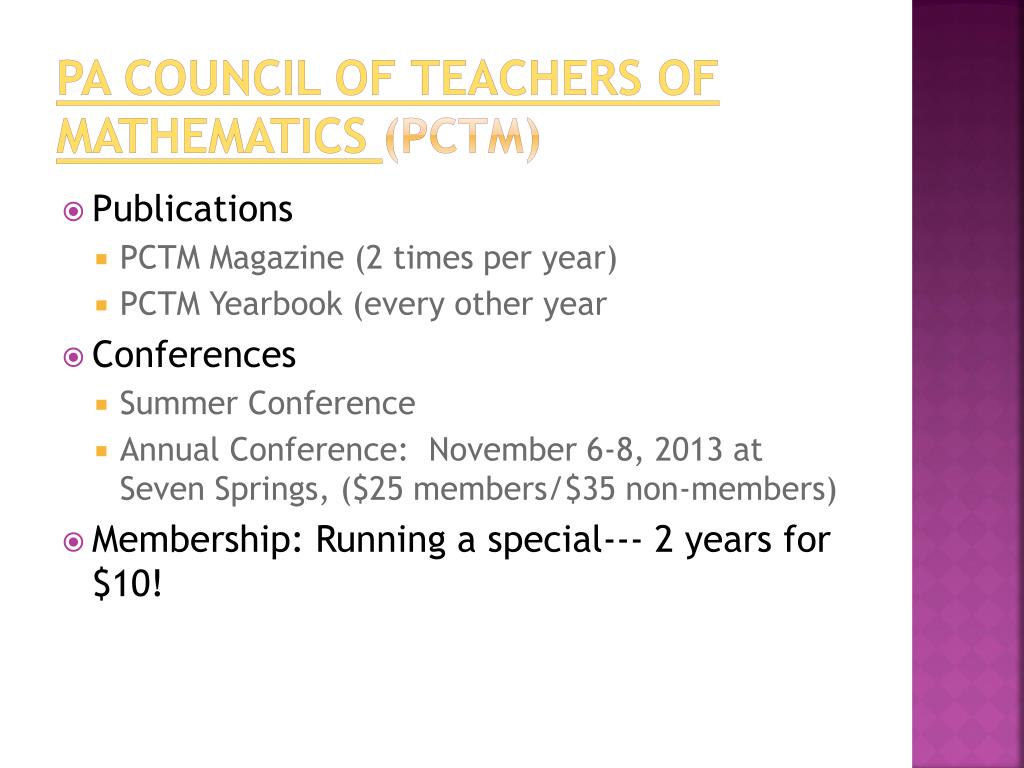 PA COUNCIL OF TEACHERS OF MATHEMATICS (PCTM)

Publications

PCTM Magazine (2 times per year)

PCTM Yearbook (every other year

Conferences

Summer Conference

Annual Conference: November 6-8, 2013 at Seven Springs, (\$25 members/\$35 non-members)

Membership: Running a special--- 2 years for \$10!